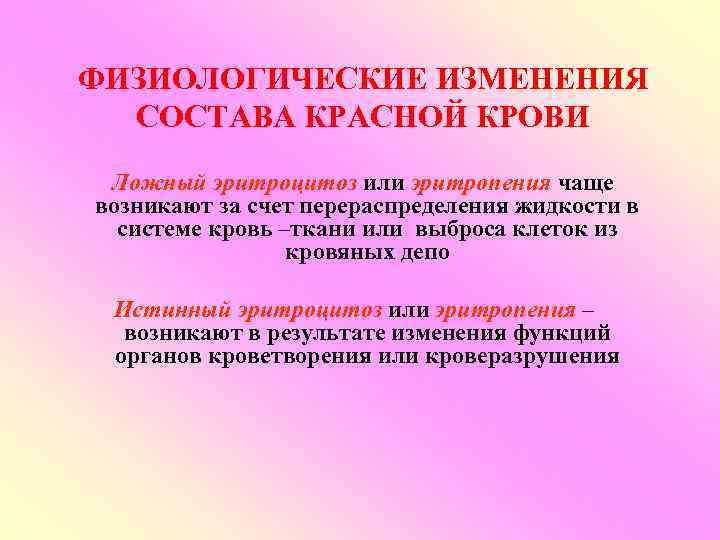 ФИЗИОЛОГИЧЕСКИЕ ИЗМЕНЕНИЯ СОСТАВА КРАСНОЙ КРОВИ

Ложный эритроцитоз или эритропения чаще возникают за счет перераспределения жидкости в системе кровь –ткани или выброса клеток из кровяных депо

Истинный эритроцитоз или эритропения – возникают в результате изменения функций органов кроветворения или кроверазрушения